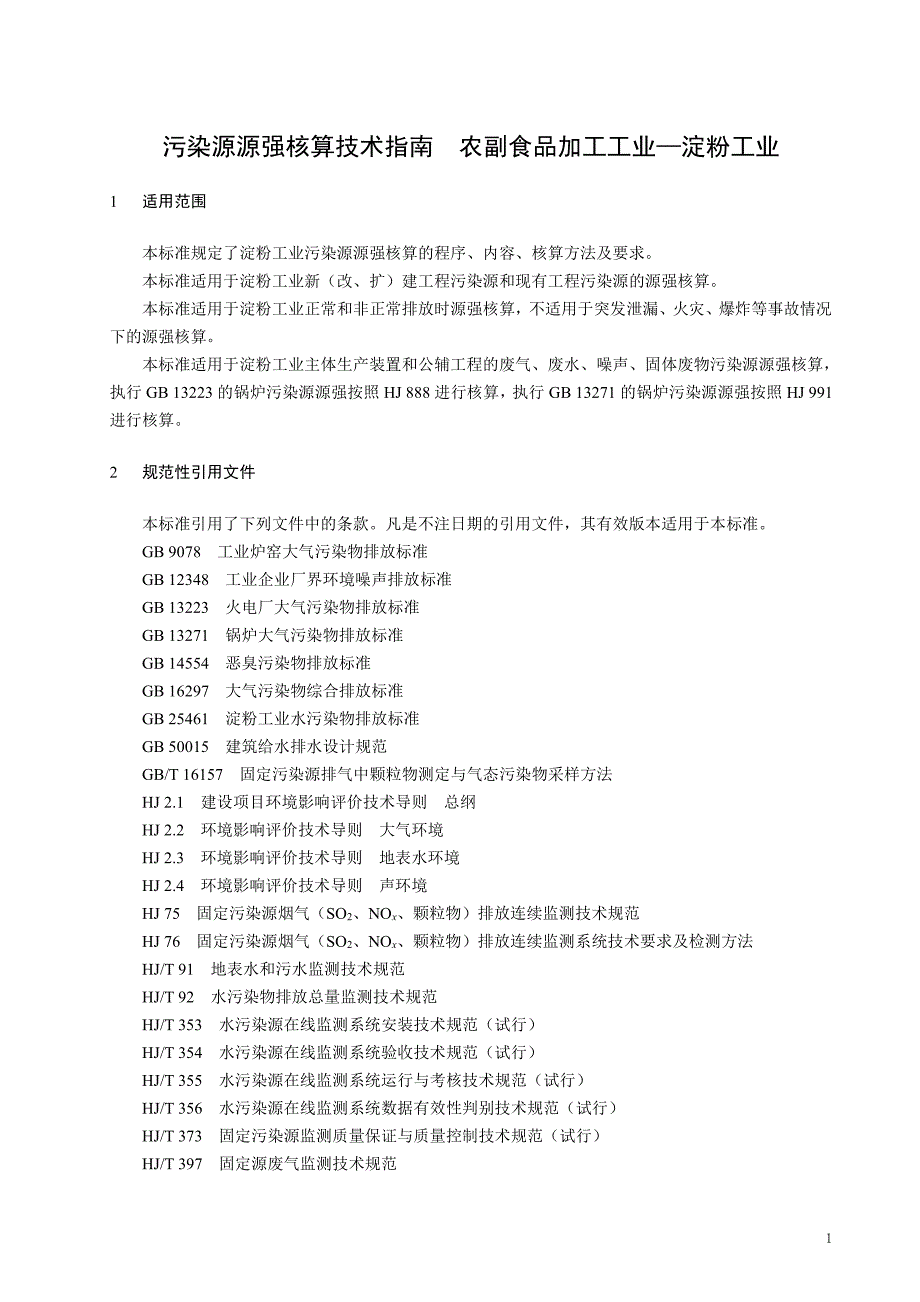 污染源源强核算技术指南　农副食品加工工业—淀粉工业

1　适用范围

本标准规定了淀粉工业污染源源强核算的程序、内容、核算方法及要求。

本标准适用于淀粉工业新（改、扩）建工程污染源和现有工程污染源的源强核算。

本标准适用于淀粉工业正常和非正常排放时源强核算，不适用于突发泄漏、火灾、爆炸等事故情况下的源强核算。

本标准适用于淀粉工业主体生产装置和公辅工程的废气、废水、噪声、固体废物污染源源强核算，执行 GB 13223 的锅炉污染源源强按照 HJ 888 进行核算，执行 GB 13271 的锅炉污染源源强按照 HJ 991 进行核算。

2　规范性引用文件

本标准引用了下列文件中的条款。凡是不注日期的引用文件，其有效版本适用于本标准。

GB 9078　工业炉窑大气污染物排放标准

GB 12348　工业企业厂界环境噪声排放标准

GB 13223　火电厂大气污染物排放标准

GB 13271　锅炉大气污染物排放标准

GB 14554　恶臭污染物排放标准

GB 16297　大气污染物综合排放标准

GB 25461　淀粉工业水污染物排放标准

GB 50015　建筑给水排水设计规范

GB/T 16157　固定污染源排气中颗粒物测定与气态污染物采样方法

HJ 2.1　建设项目环境影响评价技术导则　总纲

HJ 2.2　环境影响评价技术导则　大气环境

HJ 2.3　环境影响评价技术导则　地表水环境

HJ 2.4　环境影响评价技术导则　声环境

HJ 75　固定污染源烟气（$SO_2$、$NO_x$、颗粒物）排放连续监测技术规范

HJ 76　固定污染源烟气（$SO_2$、$NO_x$、颗粒物）排放连续监测系统技术要求及检测方法

HJ/T 91　地表水和污水监测技术规范

HJ/T 92　水污染物排放总量监测技术规范

HJ/T 353　水污染源在线监测系统安装技术规范（试行）

HJ/T 354　水污染源在线监测系统验收技术规范（试行）

HJ/T 355　水污染源在线监测系统运行与考核技术规范（试行）

HJ/T 356　水污染源在线监测系统数据有效性判别技术规范（试行）

HJ/T 373　固定污染源监测质量保证与质量控制技术规范（试行）

HJ/T 397　固定源废气监测技术规范

1